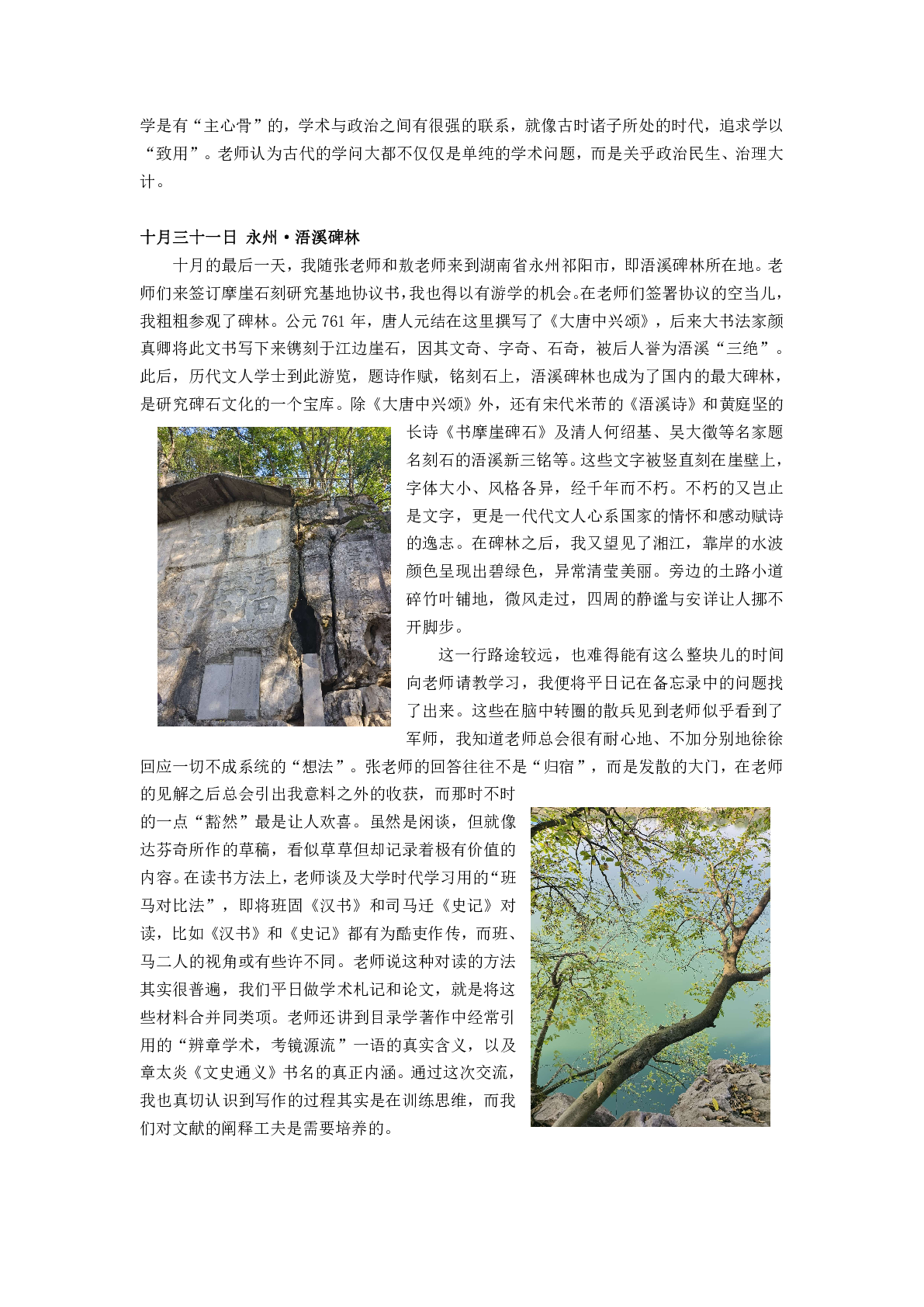 学是有“主心骨”的，学术与政治之间有很强的联系，就像古时诸子所处的时代，追求学以“致用”。老师认为古代的学问大都不仅仅是单纯的学术问题，而是关乎政治民生、治理大计。

十月三十一日 永州·浯溪碑林

十月的最后一天，我随张老师和敖老师来到湖南省永州祁阳市，即浯溪碑林所在地。老师们来签订摩崖石刻研究基地协议书，我也得以有游学的机会。在老师们签署协议的空当儿，我粗粗参观了碑林。公元 761 年，唐人元结在这里撰写了《大唐中兴颂》，后来大书法家颜真卿将此文书写下来镌刻于江边崖石，因其文奇、字奇、石奇，被后人誉为浯溪“三绝”。此后，历代文人学士到此游览，题诗作赋，铭刻石上，浯溪碑林也成为了国内的最大碑林，是研究碑石文化的一个宝库。除《大唐中兴颂》外，还有宋代米芾的《浯溪诗》和黄庭坚的长诗《书摩崖碑石》及清人何绍基、吴大徵等名家题名刻石的浯溪新三铭等。这些文字被竖直刻在崖壁上，字体大小、风格各异，经千年而不朽。不朽的又岂止是文字，更是一代代文人心系国家的情怀和感动赋诗的逸志。在碑林之后，我又望见了湘江，靠岸的水波颜色呈现出碧绿色，异常清莹美丽。旁边的土路小道碎竹叶铺地，微风走过，四周的静谧与安详让人挪不开脚步。

这一行路途较远，也难得能有这么整块儿的时间向老师请教学习，我便将平日记在备忘录中的问题找了出来。这些在脑中转圈的散兵见到老师似乎看到了军师，我知道老师总会很有耐心地、不加分别地徐徐回应一切不成系统的“想法”。张老师的回答往往不是“归宿”，而是发散的大门，在老师的见解之后总会引出我意料之外的收获，而那时不时的一点“豁然”最是让人欢喜。虽然是闲谈，但就像达芬奇所作的草稿，看似草草但却记录着极有价值的内容。在读书方法上，老师谈及大学时代学习用的“班马对比法”，即将班固《汉书》和司马迁《史记》对读，比如《汉书》和《史记》都有为酷吏作传，而班、马二人的视角或有些许不同。老师说这种对读的方法其实很普遍，我们平日做学术札记和论文，就是将这些材料合并同类项。老师还讲到目录学著作中经常引用的“辨章学术，考镜源流”一语的真实含义，以及章太炎《文史通义》书名的真正内涵。通过这次交流，我也真切认识到写作的过程其实是在训练思维，而我们对文献的阐释工夫是需要培养的。